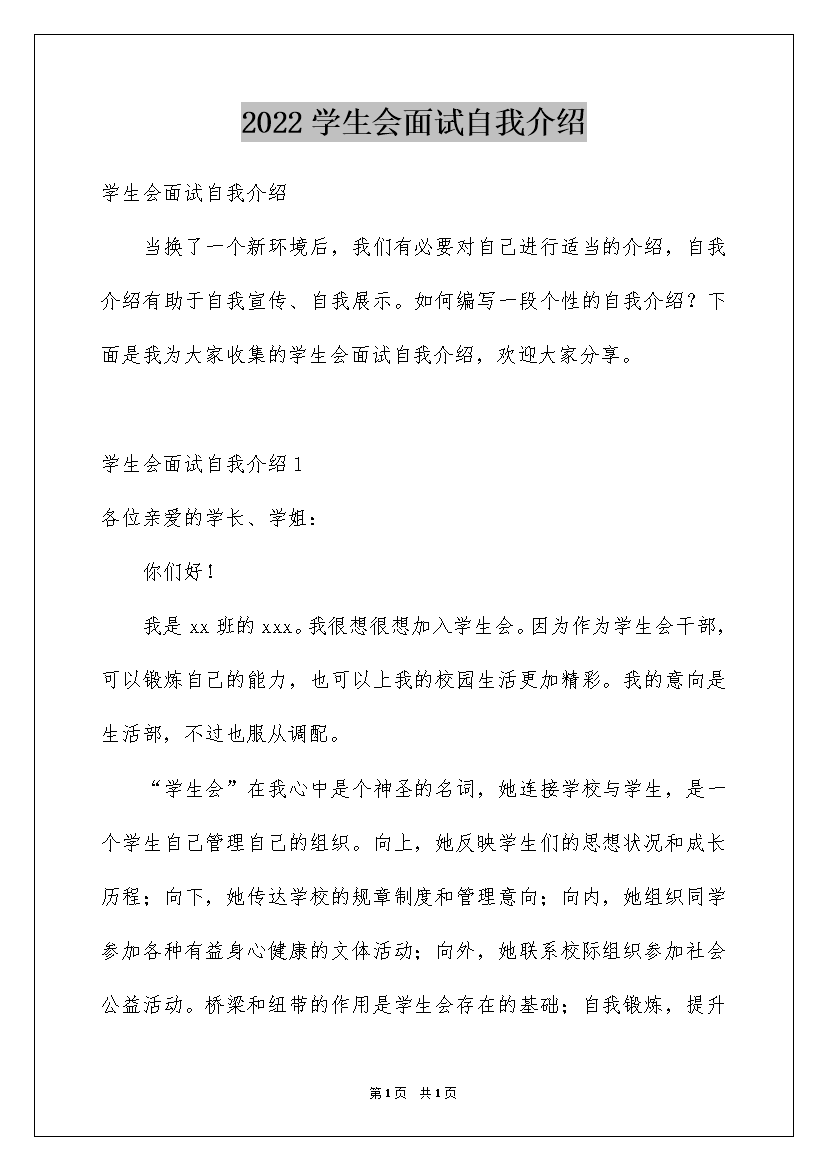 2022 学生会面试自我介绍

学生会面试自我介绍

当换了一个新环境后，我们有必要对自己进行适当的介绍，自我介绍有助于自我宣传、自我展示。如何编写一段个性的自我介绍？下面是我为大家收集的学生会面试自我介绍，欢迎大家分享。

学生会面试自我介绍 1

各位亲爱的学长、学姐：

你们好！

我是 xx 班的 xxx。我很想很想加入学生会。因为作为学生会干部，可以锻炼自己的能力，也可以上我的校园生活更加精彩。我的意向是生活部，不过也服从调配。

“学生会”在我心中是个神圣的名词，她连接学校与学生，是一个学生自己管理自己的组织。向上，她反映学生们的思想状况和成长历程；向下，她传达学校的规章制度和管理意向；向内，她组织同学参加各种有益身心健康的文体活动；向外，她联系校际组织参加社会公益活动。桥梁和纽带的作用是学生会存在的基础；自我锻炼，提升

第1页 共1页